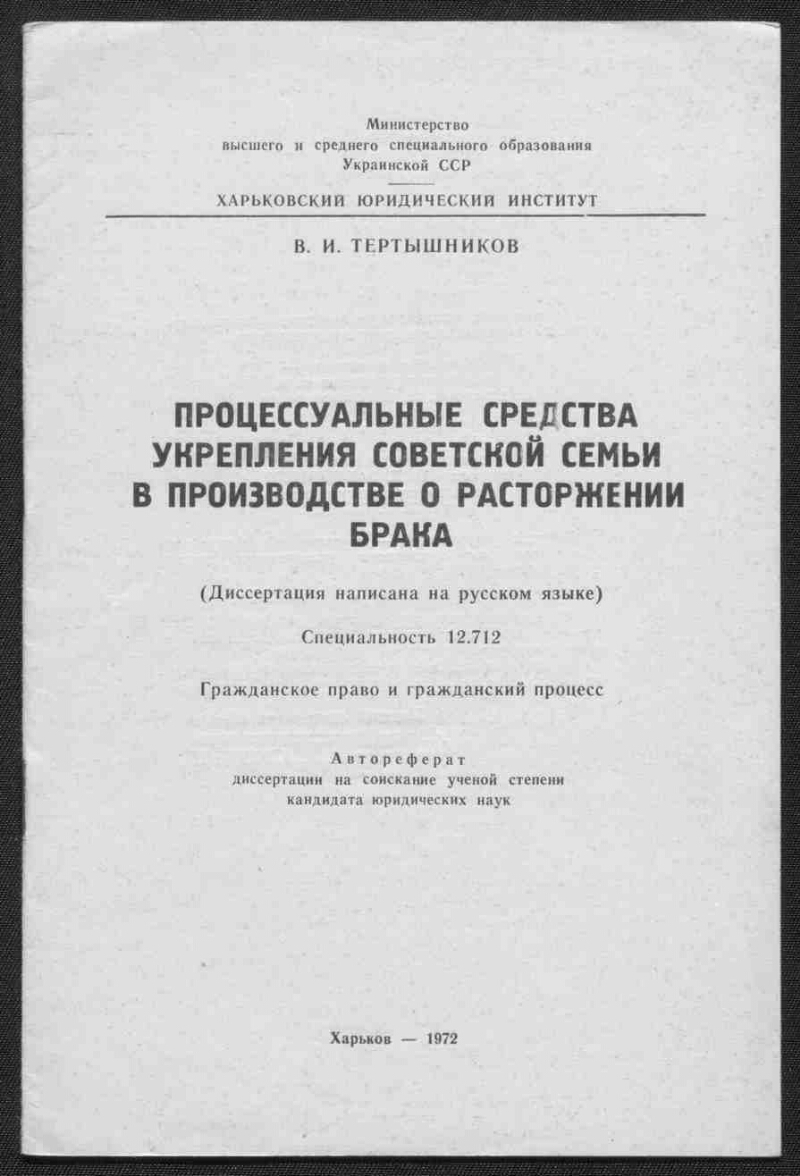 Министерство
высшего и среднего специального образования
Украинской ССР

ХАРЬКОВСКИЙ ЮРИДИЧЕСКИЙ ИНСТИТУТ

В. И. ТЕРТЫШНИКОВ

ПРОЦЕССУАЛЬНЫЕ СРЕДСТВА УКРЕПЛЕНИЯ СОВЕТСКОЙ СЕМЬИ В ПРОИЗВОДСТВЕ О РАСТОРЖЕНИИ БРАКА

(Диссертация написана на русском языке)

Специальность 12.712

Гражданское право и гражданский процесс

Автореферат
диссертации на соискание ученой степени
кандидата юридических наук

Харьков — 1972